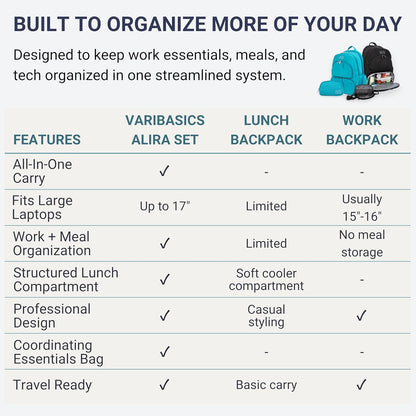 BUILT TO ORGANIZE MORE OF YOUR DAY

Designed to keep work essentials, meals, and tech organized in one streamlined system.

| FEATURES | VARIBASICS ALIRA SET | LUNCH BACKPACK | WORK BACKPACK |
|---|---|---|---|
| All-In-One Carry | ✓ | - | - |
| Fits Large Laptops | Up to 17" | Limited | Usually 15"-16" |
| Work + Meal Organization | ✓ | Limited | No meal storage |
| Structured Lunch Compartment | ✓ | Soft cooler compartment | - |
| Professional Design | ✓ | Casual styling | ✓ |
| Coordinating Essentials Bag | ✓ | - | - |
| Travel Ready | ✓ | Basic carry | ✓ |